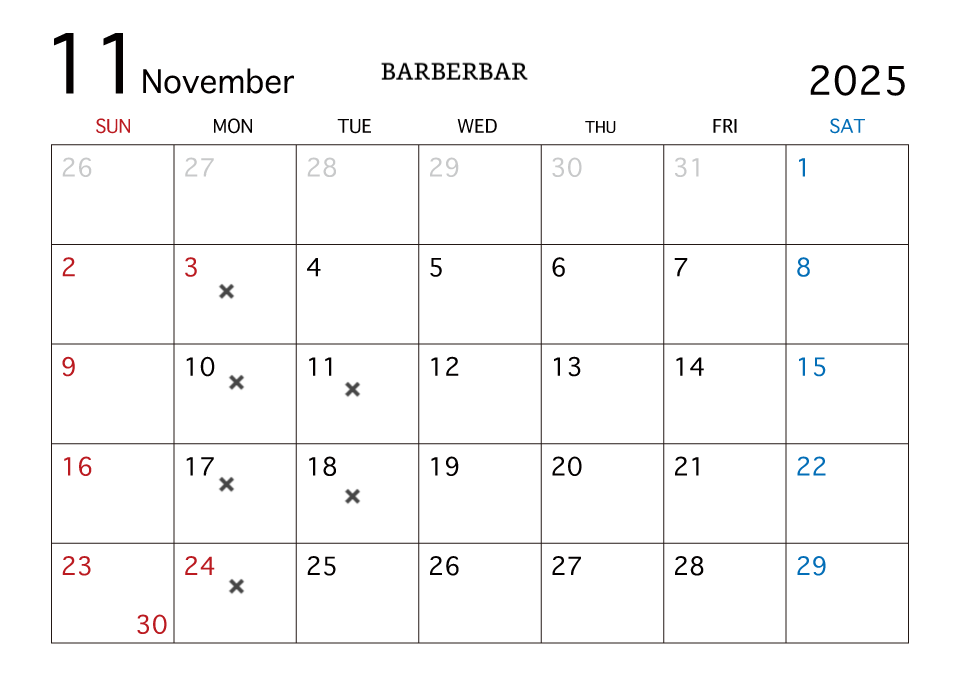 11 November BARBERBAR 2025

| SUN | MON | TUE | WED | THU | FRI | SAT |
|---|---|---|---|---|---|---|
| 26 | 27 | 28 | 29 | 30 | 31 | 1 |
| 2 | 3 × | 4 | 5 | 6 | 7 | 8 |
| 9 | 10 × | 11 × | 12 | 13 | 14 | 15 |
| 16 | 17 × | 18 × | 19 | 20 | 21 | 22 |
| 23 30 | 24 × | 25 | 26 | 27 | 28 | 29 |